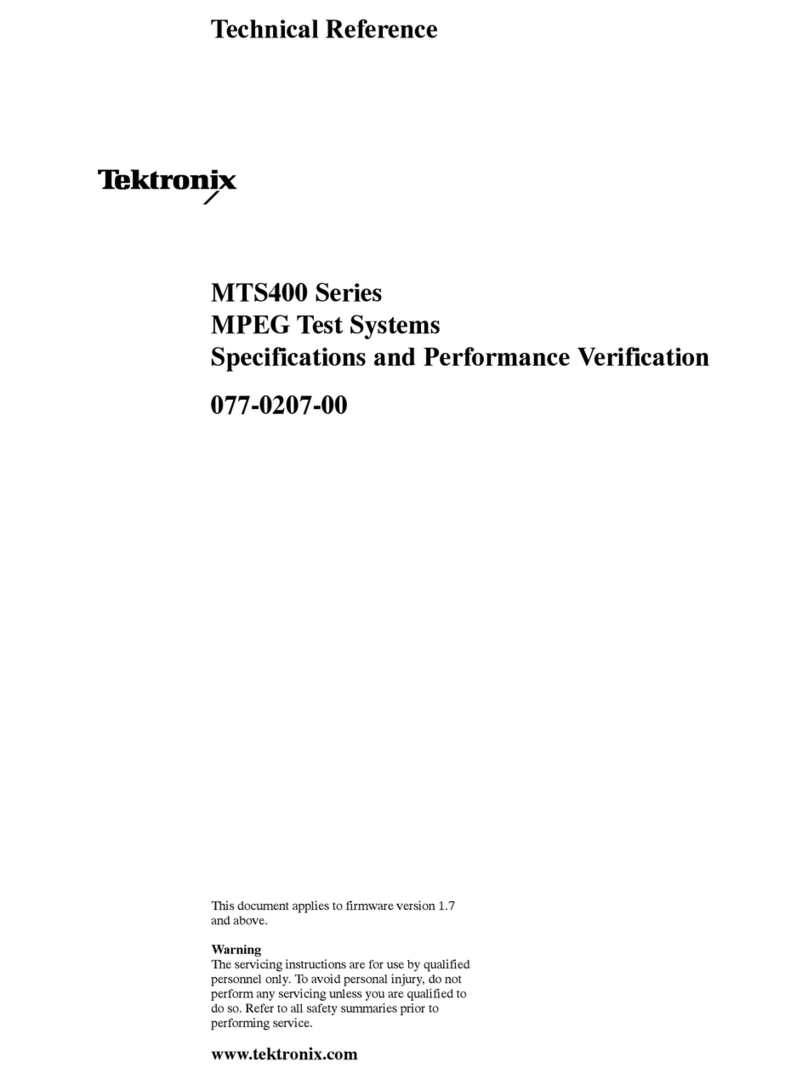 Technical Reference

Tektronix

MTS400 Series
MPEG Test Systems
Specifications and Performance Verification

077-0207-00

This document applies to firmware version 1.7 and above.

Warning
The servicing instructions are for use by qualified personnel only. To avoid personal injury, do not perform any servicing unless you are qualified to do so. Refer to all safety summaries prior to performing service.

www.tektronix.com